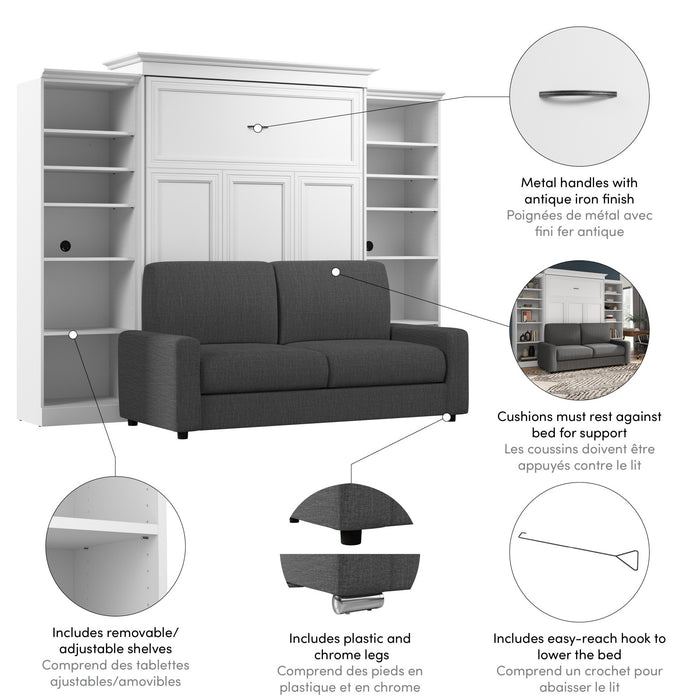 Metal handles with antique iron finish
Poignées de métal avec fini fer antique

Cushions must rest against bed for support
Les coussins doivent être appuyés contre le lit

Includes removable/ adjustable shelves
Comprend des tablettes ajustables/amovibles

Includes plastic and chrome legs
Comprend des pieds en plastique et en chrome

Includes easy-reach hook to lower the bed
Comprend un crochet pour abaisser le lit